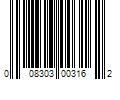 0 08303 00316 2